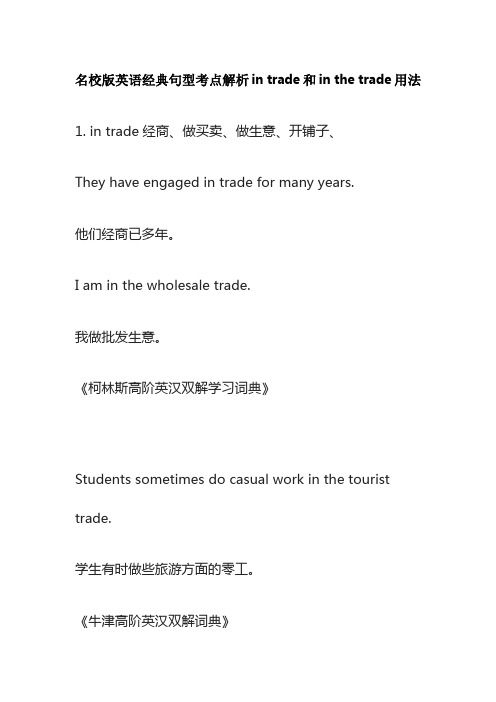 名校版英语经典句型考点解析 in trade 和 in the trade 用法

1. in trade 经商、做买卖、做生意、开铺子、

They have engaged in trade for many years.

他们经商已多年。

I am in the wholesale trade.

我做批发生意。

《柯林斯高阶英汉双解学习词典》

Students sometimes do casual work in the tourist trade.

学生有时做些旅游方面的零工。

《牛津高阶英汉双解词典》